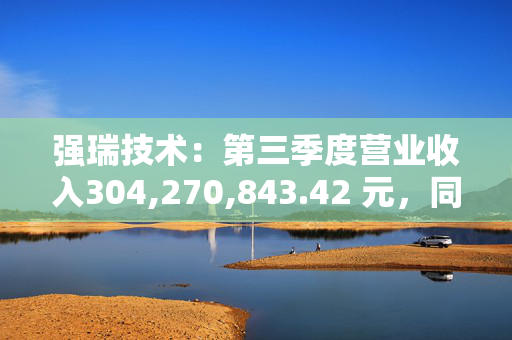 强瑞技术：第三季度营业收入304,270,843.42 元，同